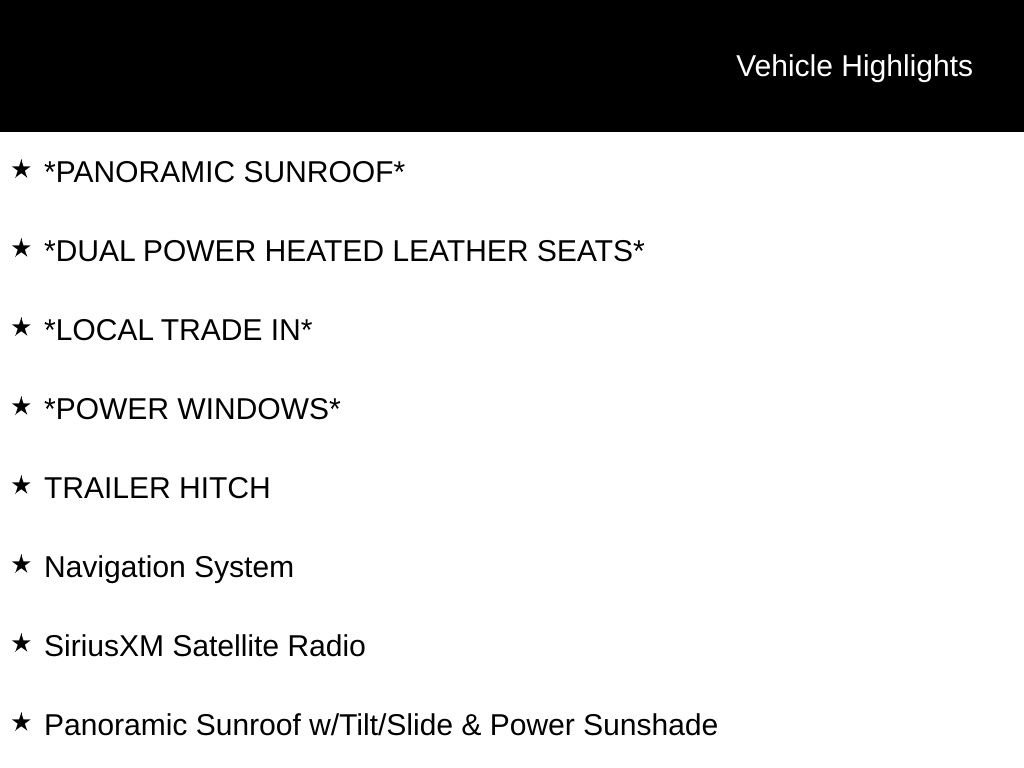 Vehicle Highlights

★ *PANORAMIC SUNROOF*

★ *DUAL POWER HEATED LEATHER SEATS*

★ *LOCAL TRADE IN*

★ *POWER WINDOWS*

★ TRAILER HITCH

★ Navigation System

★ SiriusXM Satellite Radio

★ Panoramic Sunroof w/Tilt/Slide & Power Sunshade